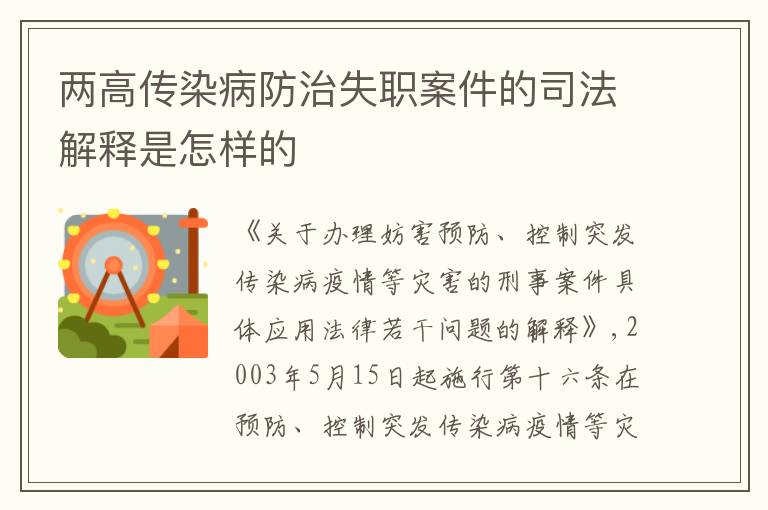 两高传染病防治失职案件的司法解释是怎样的

《关于办理妨害预防、控制突发传染病疫情等灾害的刑事案件具体应用法律若干问题的解释》，2003年5月15日起施行第十六条在预防、控制突发传染病疫情等灾